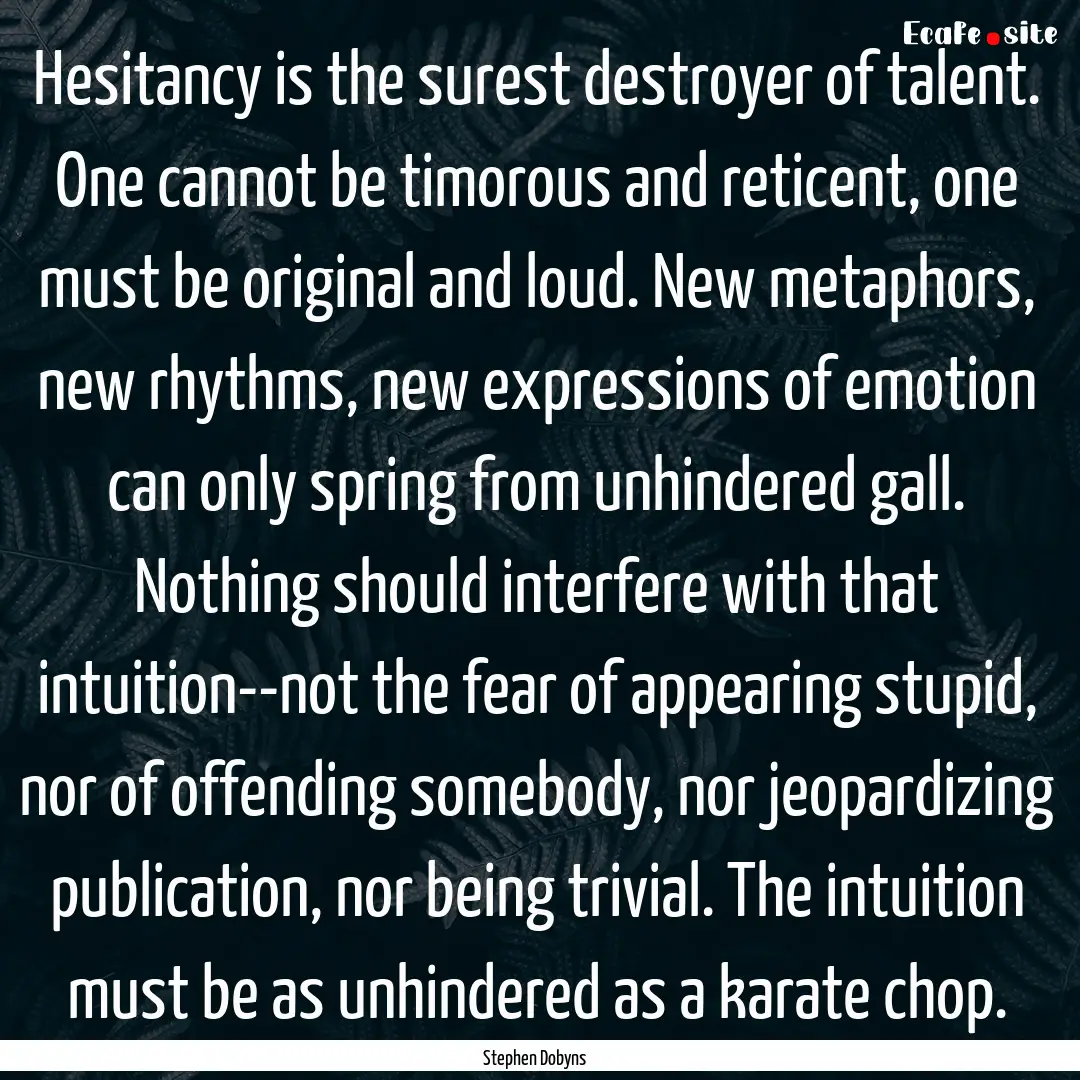 EcaFe.site

Hesitancy is the surest destroyer of talent. One cannot be timorous and reticent, one must be original and loud. New metaphors, new rhythms, new expressions of emotion can only spring from unhindered gall. Nothing should interfere with that intuition--not the fear of appearing stupid, nor of offending somebody, nor jeopardizing publication, nor being trivial. The intuition must be as unhindered as a karate chop.

Stephen Dobyns